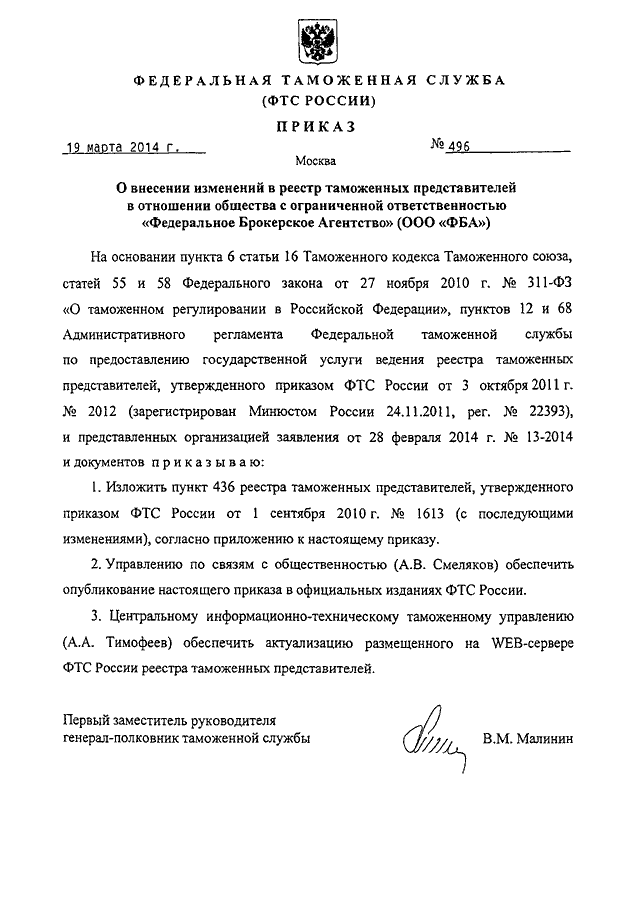 ФЕДЕРАЛЬНАЯ ТАМОЖЕННАЯ СЛУЖБА
(ФТС РОССИИ)

ПРИКАЗ

19 марта 2014 г.

№ 496

Москва

О внесении изменений в реестр таможенных представителей в отношении общества с ограниченной ответственностью «Федеральное Брокерское Агентство» (ООО «ФБА»)

На основании пункта 6 статьи 16 Таможенного кодекса Таможенного союза, статей 55 и 58 Федерального закона от 27 ноября 2010 г. № 311-ФЗ «О таможенном регулировании в Российской Федерации», пунктов 12 и 68 Административного регламента Федеральной таможенной службы по предоставлению государственной услуги ведения реестра таможенных представителей, утвержденного приказом ФТС России от 3 октября 2011 г. № 2012 (зарегистрирован Минюстом России 24.11.2011, рег. № 22393), и представленных организацией заявления от 28 февраля 2014 г. № 13-2014 и документов приказываю:

1. Изложить пункт 436 реестра таможенных представителей, утвержденного приказом ФТС России от 1 сентября 2010 г. № 1613 (с последующими изменениями), согласно приложению к настоящему приказу.

2. Управлению по связям с общественностью (А.В. Смеляков) обеспечить опубликование настоящего приказа в официальных изданиях ФТС России.

3. Центральному информационно-техническому таможенному управлению (А.А. Тимофеев) обеспечить актуализацию размещенного на WEB-сервере ФТС России реестра таможенных представителей.

Первый заместитель руководителя
генерал-полковник таможенной службы

В.М. Малинин